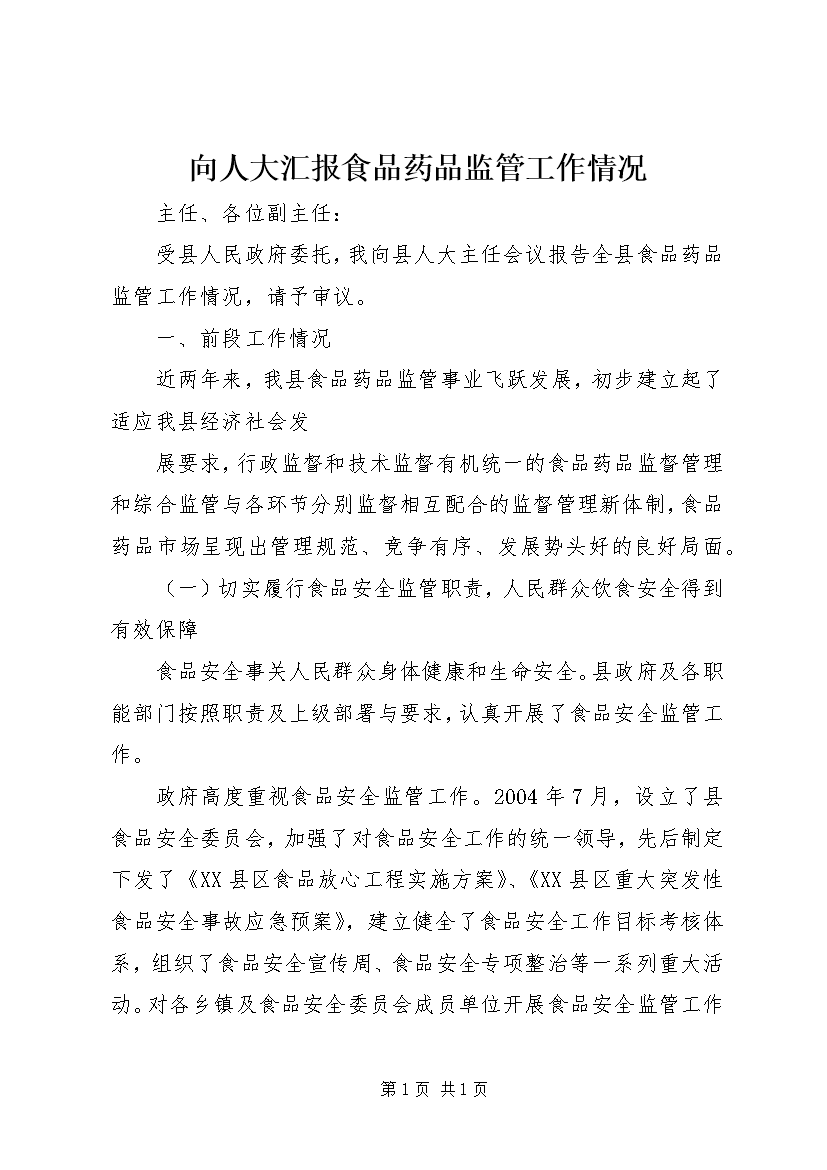 向人大汇报食品药品监管工作情况

主任、各位副主任：

受县人民政府委托，我向县人大主任会议报告全县食品药品监管工作情况，请予审议。

一、前段工作情况

近两年来，我县食品药品监管事业飞跃发展，初步建立起了适应我县经济社会发

展要求，行政监督和技术监督有机统一的食品药品监督管理和综合监管与各环节分别监督相互配合的监督管理新体制，食品药品市场呈现出管理规范、竞争有序、发展势头好的良好局面。

（一）切实履行食品安全监管职责，人民群众饮食安全得到有效保障

食品安全事关人民群众身体健康和生命安全。县政府及各职能部门按照职责及上级部署与要求，认真开展了食品安全监管工作。

政府高度重视食品安全监管工作。2004年7月，设立了县食品安全委员会，加强了对食品安全工作的统一领导，先后制定下发了《XX县区食品放心工程实施方案》、《XX县区重大突发性食品安全事故应急预案》，建立健全了食品安全工作目标考核体系，组织了食品安全宣传周、食品安全专项整治等一系列重大活动。对各乡镇及食品安全委员会成员单位开展食品安全监管工作

第1页 共1页